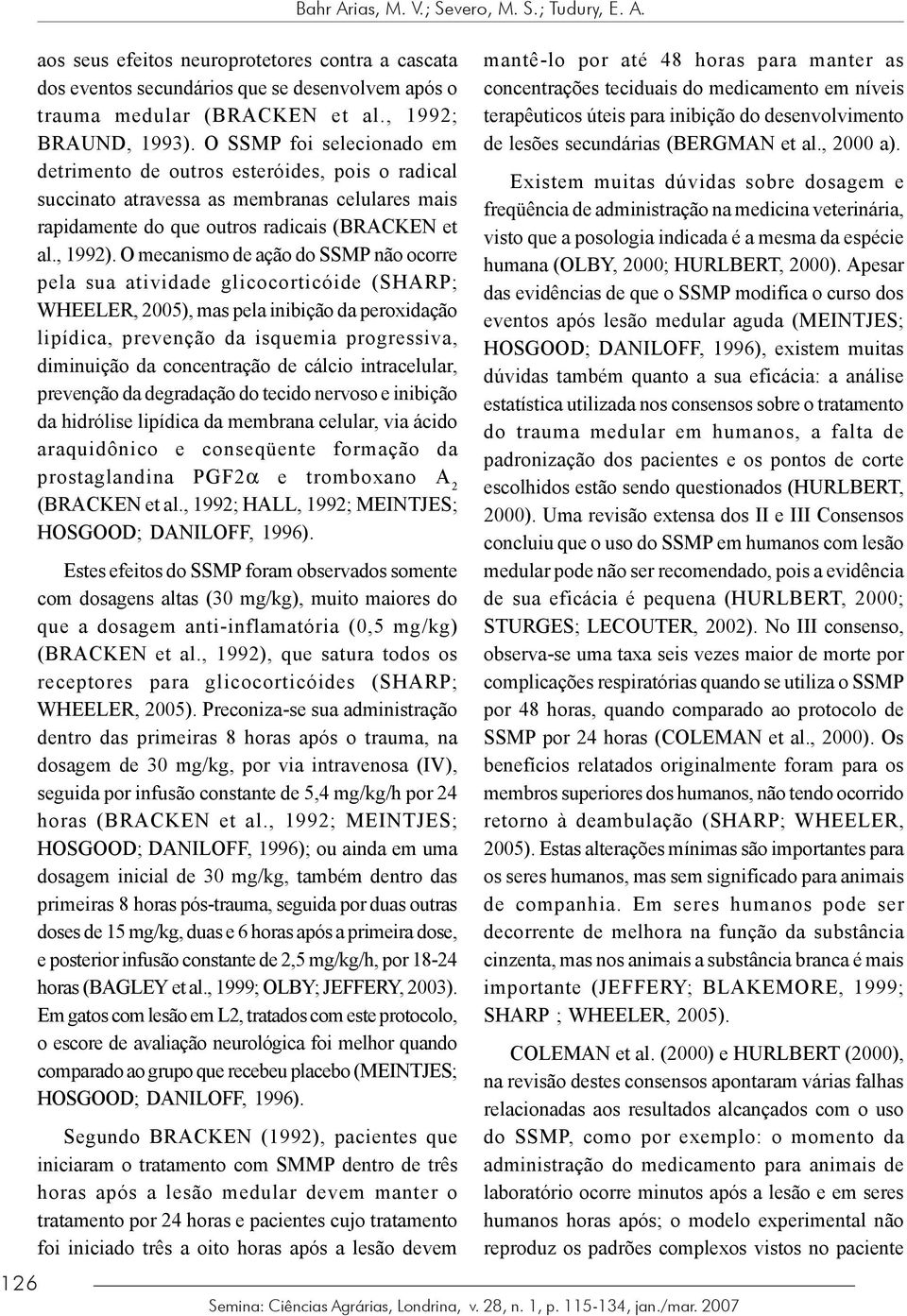 Bahr Arias, M. V.; Severo, M. S.; Tudury, E. A.

aos seus efeitos neuroprotetores contra a cascata dos eventos secundários que se desenvolvem após o trauma medular (BRACKEN et al., 1992; BRAUND, 1993). O SSMP foi selecionado em detrimento de outros esteróides, pois o radical succinato atravessa as membranas celulares mais rapidamente do que outros radicais (BRACKEN et al., 1992). O mecanismo de ação do SSMP não ocorre pela sua atividade glicocorticóide (SHARP; WHEELER, 2005), mas pela inibição da peroxidação lipídica, prevenção da isquemia progressiva, diminuição da concentração de cálcio intracelular, prevenção da degradação do tecido nervoso e inibição da hidrólise lipídica da membrana celular, via ácido araquidônico e conseqüente formação da prostaglandina PGF2$\alpha$ e tromboxano $A_2$ (BRACKEN et al., 1992; HALL, 1992; MEINTJES; HOSGOOD; DANILOFF, 1996).

Estes efeitos do SSMP foram observados somente com dosagens altas (30 mg/kg), muito maiores do que a dosagem anti-inflamatória (0,5 mg/kg) (BRACKEN et al., 1992), que satura todos os receptores para glicocorticóides (SHARP; WHEELER, 2005). Preconiza-se sua administração dentro das primeiras 8 horas após o trauma, na dosagem de 30 mg/kg, por via intravenosa (IV), seguida por infusão constante de 5,4 mg/kg/h por 24 horas (BRACKEN et al., 1992; MEINTJES; HOSGOOD; DANILOFF, 1996); ou ainda em uma dosagem inicial de 30 mg/kg, também dentro das primeiras 8 horas pós-trauma, seguida por duas outras doses de 15 mg/kg, duas e 6 horas após a primeira dose, e posterior infusão constante de 2,5 mg/kg/h, por 18-24 horas (BAGLEY et al., 1999; OLBY; JEFFERY, 2003). Em gatos com lesão em L2, tratados com este protocolo, o escore de avaliação neurológica foi melhor quando comparado ao grupo que recebeu placebo (MEINTJES; HOSGOOD; DANILOFF, 1996).

Segundo BRACKEN (1992), pacientes que iniciaram o tratamento com SMMP dentro de três horas após a lesão medular devem manter o tratamento por 24 horas e pacientes cujo tratamento foi iniciado três a oito horas após a lesão devem mantê-lo por até 48 horas para manter as concentrações teciduais do medicamento em níveis terapêuticos úteis para inibição do desenvolvimento de lesões secundárias (BERGMAN et al., 2000 a).

Existem muitas dúvidas sobre dosagem e freqüência de administração na medicina veterinária, visto que a posologia indicada é a mesma da espécie humana (OLBY, 2000; HURLBERT, 2000). Apesar das evidências de que o SSMP modifica o curso dos eventos após lesão medular aguda (MEINTJES; HOSGOOD; DANILOFF, 1996), existem muitas dúvidas também quanto a sua eficácia: a análise estatística utilizada nos consensos sobre o tratamento do trauma medular em humanos, a falta de padronização dos pacientes e os pontos de corte escolhidos estão sendo questionados (HURLBERT, 2000). Uma revisão extensa dos II e III Consensos concluiu que o uso do SSMP em humanos com lesão medular pode não ser recomendado, pois a evidência de sua eficácia é pequena (HURLBERT, 2000; STURGES; LECOUTER, 2002). No III consenso, observa-se uma taxa seis vezes maior de morte por complicações respiratórias quando se utiliza o SSMP por 48 horas, quando comparado ao protocolo de SSMP por 24 horas (COLEMAN et al., 2000). Os benefícios relatados originalmente foram para os membros superiores dos humanos, não tendo ocorrido retorno à deambulação (SHARP; WHEELER, 2005). Estas alterações mínimas são importantes para os seres humanos, mas sem significado para animais de companhia. Em seres humanos pode ser decorrente de melhora na função da substância cinzenta, mas nos animais a substância branca é mais importante (JEFFERY; BLAKEMORE, 1999; SHARP ; WHEELER, 2005).

COLEMAN et al. (2000) e HURLBERT (2000), na revisão destes consensos apontaram várias falhas relacionadas aos resultados alcançados com o uso do SSMP, como por exemplo: o momento da administração do medicamento para animais de laboratório ocorre minutos após a lesão e em seres humanos horas após; o modelo experimental não reproduz os padrões complexos vistos no paciente

126

Semina: Ciências Agrárias, Londrina, v. 28, n. 1, p. 115-134, jan./mar. 2007